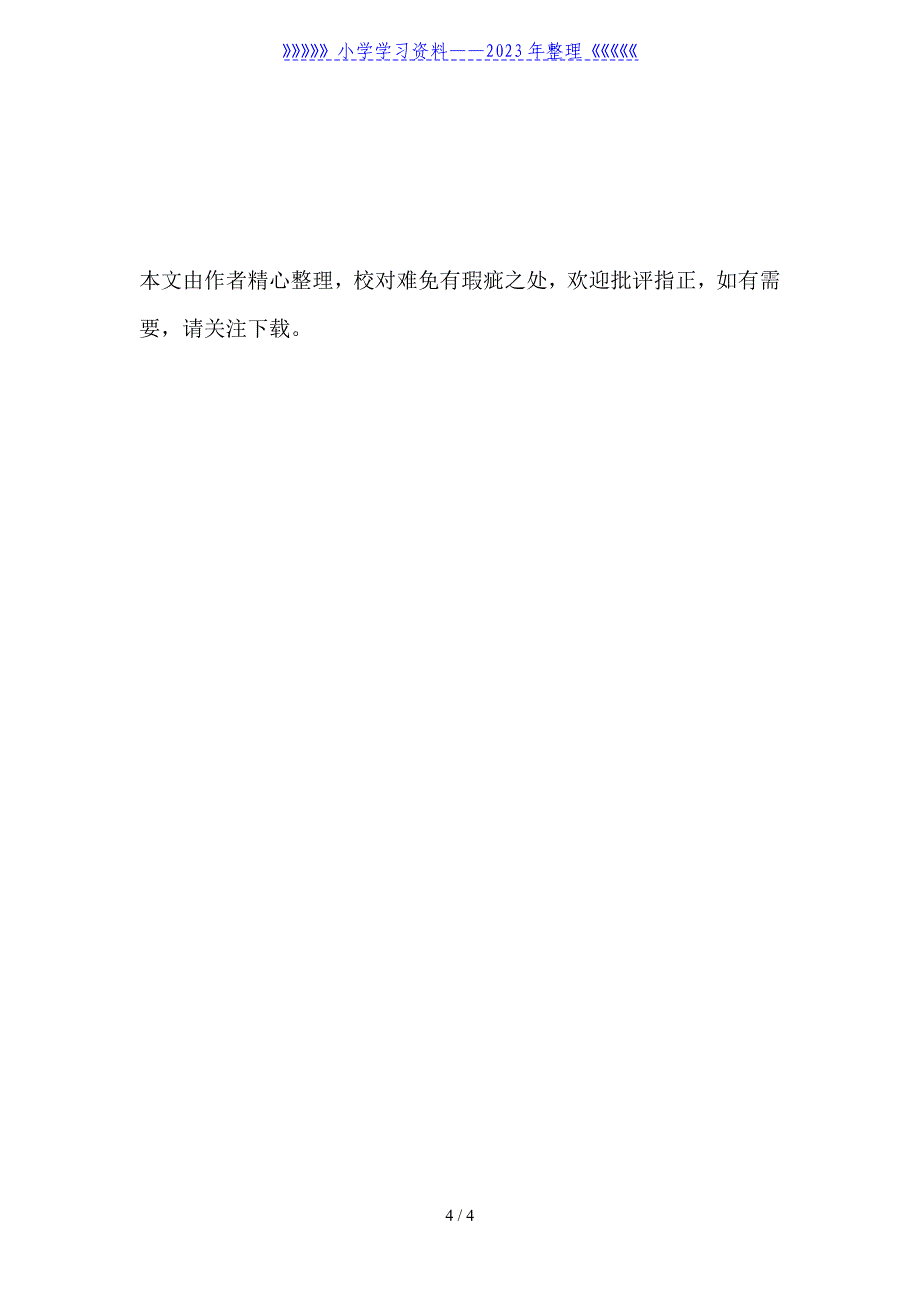 》》》》》》小学学习资料——2023年整理《《《《《《

本文由作者精心整理，校对难免有瑕疵之处，欢迎批评指正，如有需要，请关注下载。

4 / 4